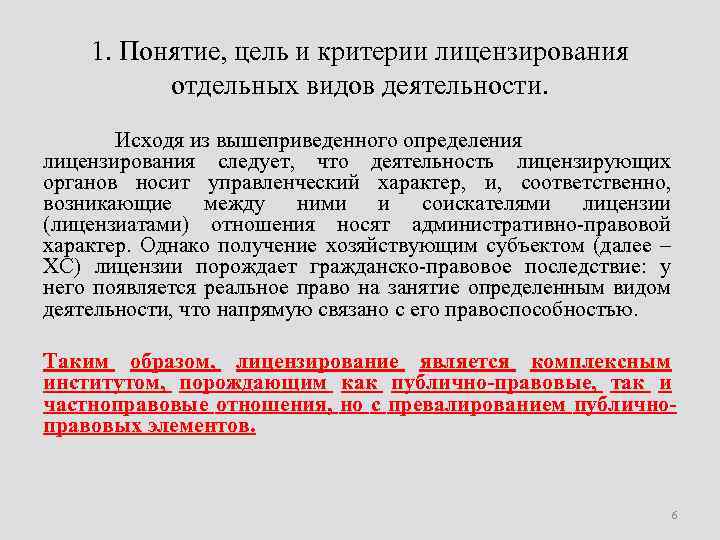 1. Понятие, цель и критерии лицензирования отдельных видов деятельности.

Исходя из вышеприведенного определения лицензирования следует, что деятельность лицензирующих органов носит управленческий характер, и, соответственно, возникающие между ними и соискателями лицензии (лицензиатами) отношения носят административно-правовой характер. Однако получение хозяйствующим субъектом (далее – ХС) лицензии порождает гражданско-правовое последствие: у него появляется реальное право на занятие определенным видом деятельности, что напрямую связано с его правоспособностью.

Таким образом, лицензирование является комплексным институтом, порождающим как публично-правовые, так и частноправовые отношения, но с превалированием публично-правовых элементов.

6